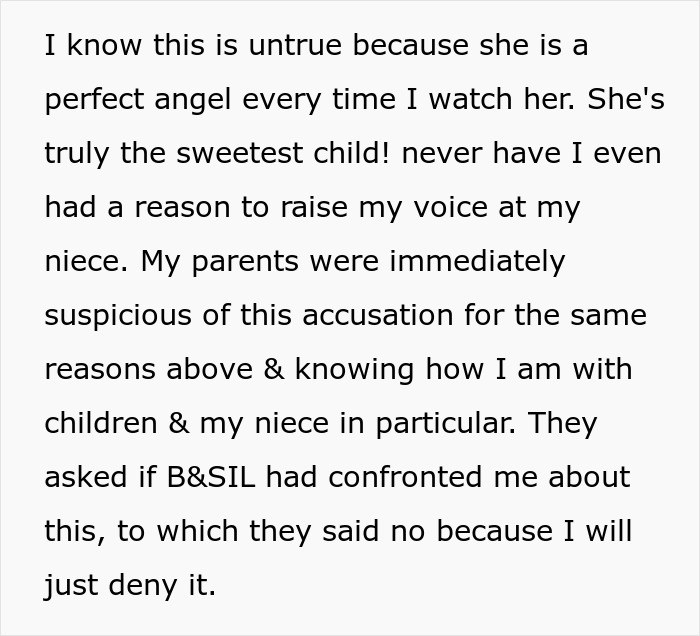 I know this is untrue because she is a perfect angel every time I watch her. She's truly the sweetest child! never have I even had a reason to raise my voice at my niece. My parents were immediately suspicious of this accusation for the same reasons above & knowing how I am with children & my niece in particular. They asked if B&SIL had confronted me about this, to which they said no because I will just deny it.